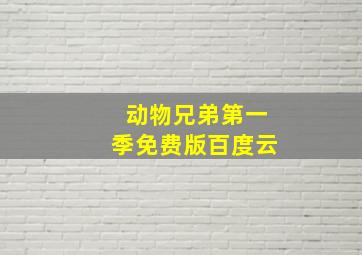 动物兄弟第一季免费版百度云